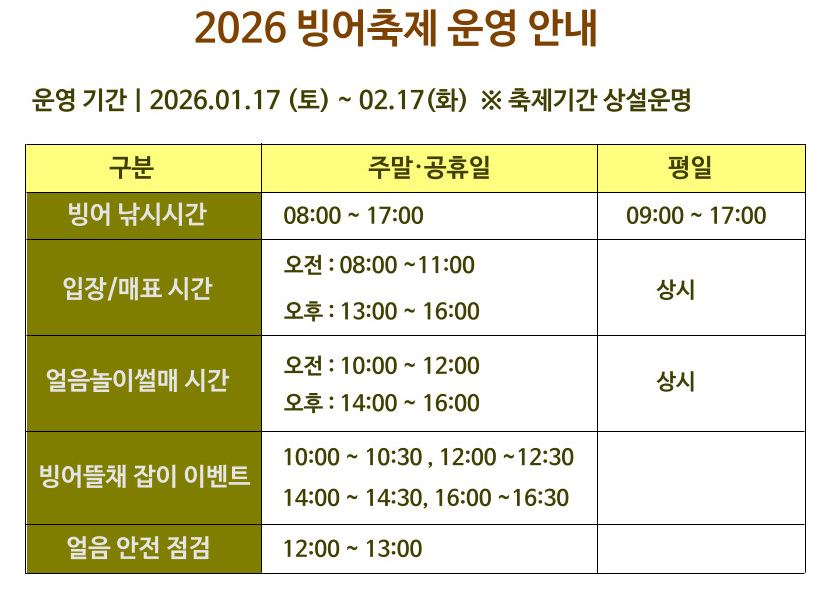 2026 빙어축제 운영 안내

운영 기간 | 2026.01.17 (토) ~ 02.17(화) ※ 축제기간 상설운명

| 구분 | 주말·공휴일 | 평일 |
|---|---|---|
| 빙어 낚시시간 | 08:00 ~ 17:00 | 09:00 ~ 17:00 |
| 입장/매표 시간 | 오전 : 08:00 ~11:00 오후 : 13:00 ~ 16:00 | 상시 |
| 얼음놀이썰매 시간 | 오전 : 10:00 ~ 12:00 오후 : 14:00 ~ 16:00 | 상시 |
| 빙어뜰채 잡이 이벤트 | 10:00 ~ 10:30 , 12:00 ~12:30 14:00 ~ 14:30, 16:00 ~16:30 | |
| 얼음 안전 점검 | 12:00 ~ 13:00 | |